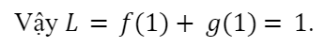 Vậy $L = f(1) + g(1) = 1$.